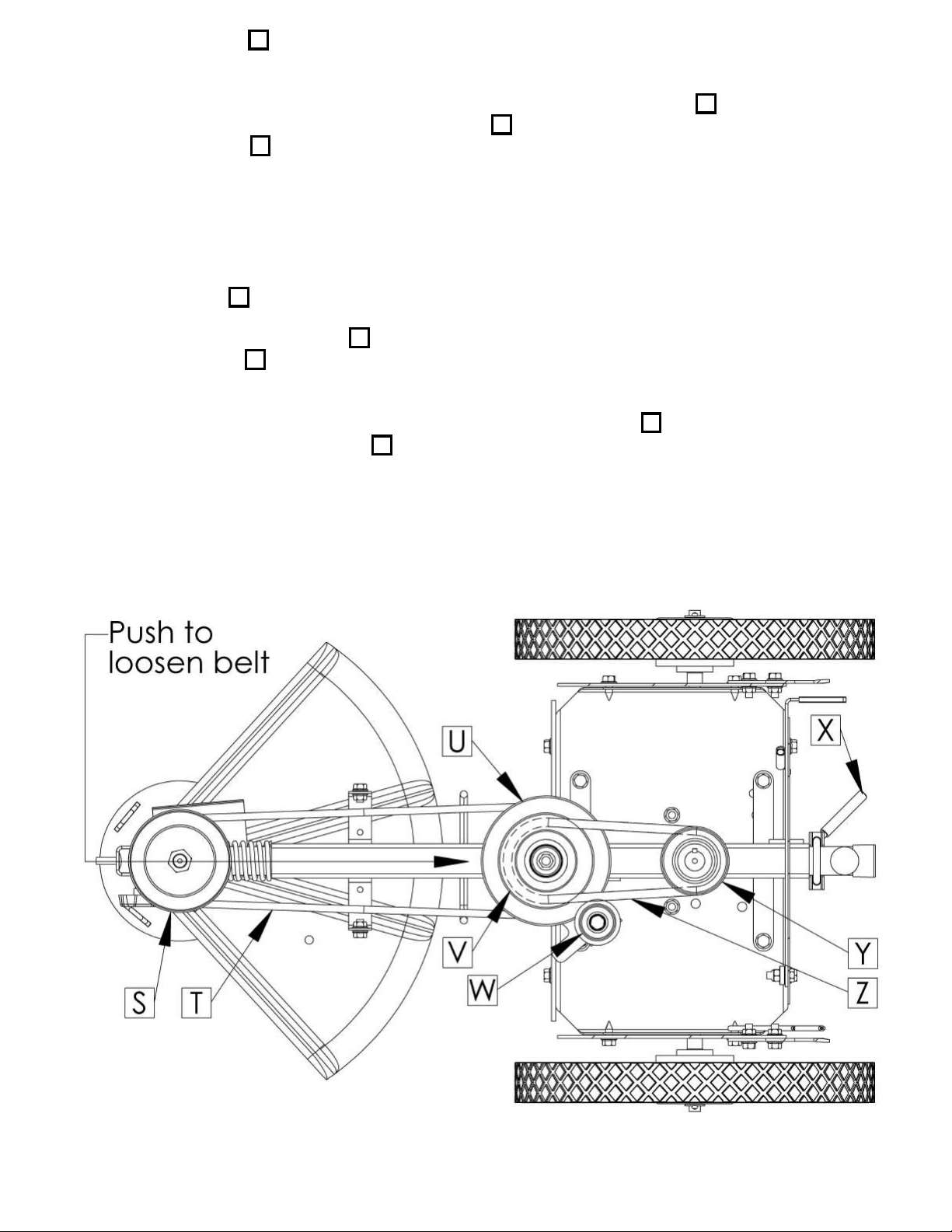 Push to loosen belt

U

X

V

W

Y

Z

S

T